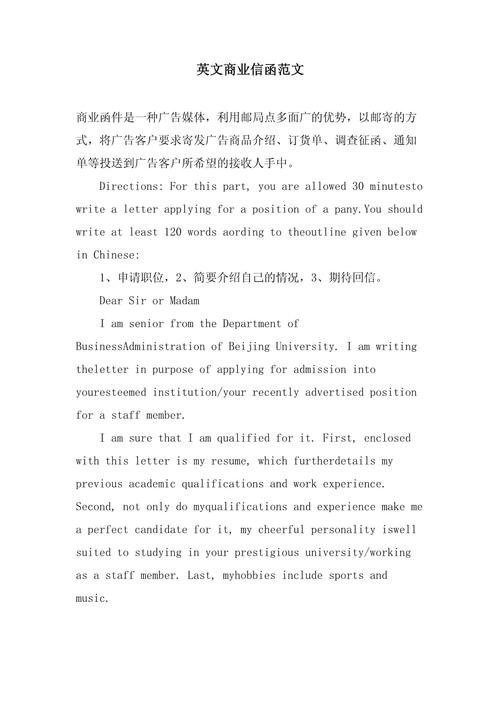 英文商业信函范文

商业函件是一种广告媒体，利用邮局点多面广的优势，以邮寄的方式，将广告客户要求寄发广告商品介绍、订货单、调查征函、通知单等投送到广告客户所希望的接收人手中。

Directions: For this part, you are allowed 30 minutesto write a letter applying for a position of a pany.You should write at least 120 words aording to theoutline given below in Chinese:

1、申请职位，2、简要介绍自己的情况，3、期待回信。

Dear Sir or Madam

I am senior from the Department of BusinessAdministration of Beijing University. I am writing theletter in purpose of applying for admission into youresteemed institution/your recently advertised position for a staff member.

I am sure that I am qualified for it. First, enclosed with this letter is my resume, which furtherdetails my previous academic qualifications and work experience. Second, not only do myqualifications and experience make me a perfect candidate for it, my cheerful personality iswell suited to studying in your prestigious university/working as a staff member. Last, myhobbies include sports and music.